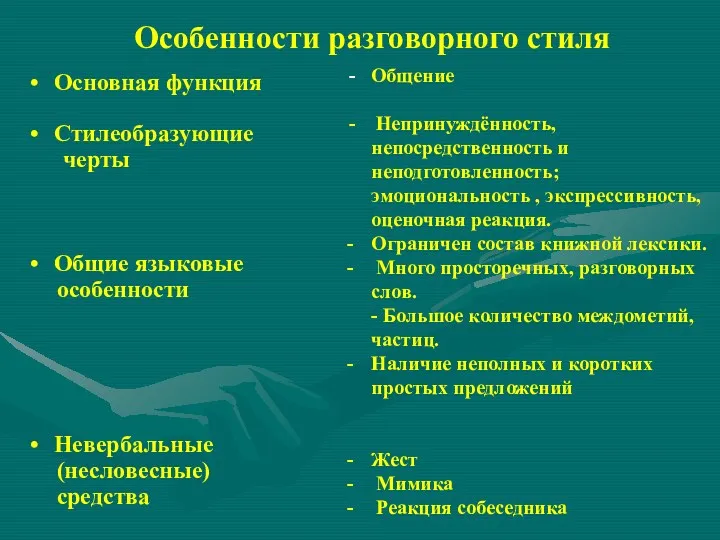 Особенности разговорного стиля

• Основная функция

• Стилеобразующие черты

• Общие языковые особенности

• Невербальные (несловесные) средства

- Общение

- Непринуждённость, непосредственность и неподготовленность; эмоциональность , экспрессивность, оценочная реакция.
- Ограничен состав книжной лексики.
- Много просторечных, разговорных слов.
- Большое количество междометий, частиц.
- Наличие неполных и коротких простых предложений

- Жест
- Мимика
- Реакция собеседника